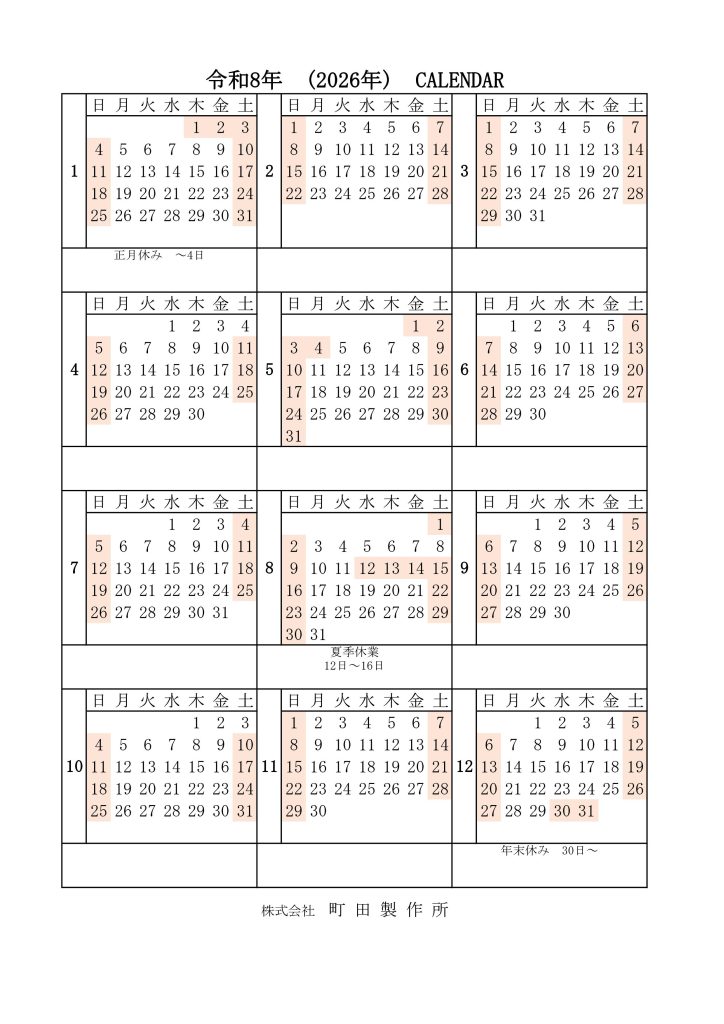 令和8年　(2026年)　CALENDAR

1

| 日 | 月 | 火 | 水 | 木 | 金 | 土 |
|---|---|---|---|---|---|---|
| | | | | 1 | 2 | 3 |
| 4 | 5 | 6 | 7 | 8 | 9 | 10 |
| 11 | 12 | 13 | 14 | 15 | 16 | 17 |
| 18 | 19 | 20 | 21 | 22 | 23 | 24 |
| 25 | 26 | 27 | 28 | 29 | 30 | 31 |

正月休み　～4日

2

| 日 | 月 | 火 | 水 | 木 | 金 | 土 |
|---|---|---|---|---|---|---|
| 1 | 2 | 3 | 4 | 5 | 6 | 7 |
| 8 | 9 | 10 | 11 | 12 | 13 | 14 |
| 15 | 16 | 17 | 18 | 19 | 20 | 21 |
| 22 | 23 | 24 | 25 | 26 | 27 | 28 |

3

| 日 | 月 | 火 | 水 | 木 | 金 | 土 |
|---|---|---|---|---|---|---|
| 1 | 2 | 3 | 4 | 5 | 6 | 7 |
| 8 | 9 | 10 | 11 | 12 | 13 | 14 |
| 15 | 16 | 17 | 18 | 19 | 20 | 21 |
| 22 | 23 | 24 | 25 | 26 | 27 | 28 |
| 29 | 30 | 31 | | | | |

4

| 日 | 月 | 火 | 水 | 木 | 金 | 土 |
|---|---|---|---|---|---|---|
| | | | 1 | 2 | 3 | 4 |
| 5 | 6 | 7 | 8 | 9 | 10 | 11 |
| 12 | 13 | 14 | 15 | 16 | 17 | 18 |
| 19 | 20 | 21 | 22 | 23 | 24 | 25 |
| 26 | 27 | 28 | 29 | 30 | | |

5

| 日 | 月 | 火 | 水 | 木 | 金 | 土 |
|---|---|---|---|---|---|---|
| | | | | | 1 | 2 |
| 3 | 4 | 5 | 6 | 7 | 8 | 9 |
| 10 | 11 | 12 | 13 | 14 | 15 | 16 |
| 17 | 18 | 19 | 20 | 21 | 22 | 23 |
| 24 | 25 | 26 | 27 | 28 | 29 | 30 |
| 31 | | | | | | |

6

| 日 | 月 | 火 | 水 | 木 | 金 | 土 |
|---|---|---|---|---|---|---|
| | 1 | 2 | 3 | 4 | 5 | 6 |
| 7 | 8 | 9 | 10 | 11 | 12 | 13 |
| 14 | 15 | 16 | 17 | 18 | 19 | 20 |
| 21 | 22 | 23 | 24 | 25 | 26 | 27 |
| 28 | 29 | 30 | | | | |

7

| 日 | 月 | 火 | 水 | 木 | 金 | 土 |
|---|---|---|---|---|---|---|
| | | | 1 | 2 | 3 | 4 |
| 5 | 6 | 7 | 8 | 9 | 10 | 11 |
| 12 | 13 | 14 | 15 | 16 | 17 | 18 |
| 19 | 20 | 21 | 22 | 23 | 24 | 25 |
| 26 | 27 | 28 | 29 | 30 | 31 | |

8

| 日 | 月 | 火 | 水 | 木 | 金 | 土 |
|---|---|---|---|---|---|---|
| | | | | | | 1 |
| 2 | 3 | 4 | 5 | 6 | 7 | 8 |
| 9 | 10 | 11 | 12 | 13 | 14 | 15 |
| 16 | 17 | 18 | 19 | 20 | 21 | 22 |
| 23 | 24 | 25 | 26 | 27 | 28 | 29 |
| 30 | 31 | | | | | |

夏季休業
12日～16日

9

| 日 | 月 | 火 | 水 | 木 | 金 | 土 |
|---|---|---|---|---|---|---|
| | | 1 | 2 | 3 | 4 | 5 |
| 6 | 7 | 8 | 9 | 10 | 11 | 12 |
| 13 | 14 | 15 | 16 | 17 | 18 | 19 |
| 20 | 21 | 22 | 23 | 24 | 25 | 26 |
| 27 | 28 | 29 | 30 | | | |

10

| 日 | 月 | 火 | 水 | 木 | 金 | 土 |
|---|---|---|---|---|---|---|
| | | | | 1 | 2 | 3 |
| 4 | 5 | 6 | 7 | 8 | 9 | 10 |
| 11 | 12 | 13 | 14 | 15 | 16 | 17 |
| 18 | 19 | 20 | 21 | 22 | 23 | 24 |
| 25 | 26 | 27 | 28 | 29 | 30 | 31 |

11

| 日 | 月 | 火 | 水 | 木 | 金 | 土 |
|---|---|---|---|---|---|---|
| 1 | 2 | 3 | 4 | 5 | 6 | 7 |
| 8 | 9 | 10 | 11 | 12 | 13 | 14 |
| 15 | 16 | 17 | 18 | 19 | 20 | 21 |
| 22 | 23 | 24 | 25 | 26 | 27 | 28 |
| 29 | 30 | | | | | |

12

| 日 | 月 | 火 | 水 | 木 | 金 | 土 |
|---|---|---|---|---|---|---|
| | | 1 | 2 | 3 | 4 | 5 |
| 6 | 7 | 8 | 9 | 10 | 11 | 12 |
| 13 | 14 | 15 | 16 | 17 | 18 | 19 |
| 20 | 21 | 22 | 23 | 24 | 25 | 26 |
| 27 | 28 | 29 | 30 | 31 | | |

年末休み　30日～

株式会社　町 田 製 作 所